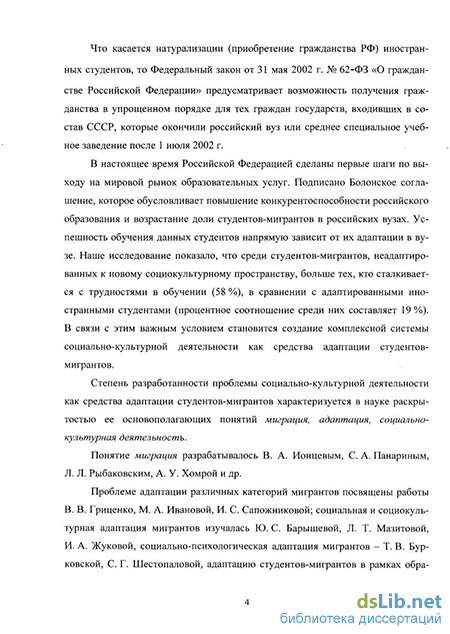 Что касается натурализации (приобретение гражданства РФ) иностранных студентов, то Федеральный закон от 31 мая 2002 г. № 62-ФЗ «О гражданстве Российской Федерации» предусматривает возможность получения гражданства в упрощенном порядке для тех граждан государств, входивших в состав СССР, которые окончили российский вуз или среднее специальное учебное заведение после 1 июля 2002 г.

В настоящее время Российской Федерацией сделаны первые шаги по выходу на мировой рынок образовательных услуг. Подписано Болонское соглашение, которое обусловливает повышение конкурентоспособности российского образования и возрастание доли студентов-мигрантов в российских вузах. Успешность обучения данных студентов напрямую зависит от их адаптации в вузе. Наше исследование показало, что среди студентов-мигрантов, неадаптированных к новому социокультурному пространству, больше тех, кто сталкивается с трудностями в обучении (58 %), в сравнении с адаптированными иностранными студентами (процентное соотношение среди них составляет 19 %). В связи с этим важным условием становится создание комплексной системы социально-культурной деятельности как средства адаптации студентов-мигрантов.

Степень разработанности проблемы социально-культурной деятельности как средства адаптации студентов-мигрантов характеризуется в науке раскрытостью ее основополагающих понятий миграция, адаптация, социально-культурная деятельность.

Понятие миграция разрабатывалось В. А. Ионцевым, С. А. Панариным, Л. Л. Рыбаковским, А. У. Хомрой и др.

Проблеме адаптации различных категорий мигрантов посвящены работы В. В. Гриценко, М. А. Ивановой, И. С. Сапожниковой; социальная и социокультурная адаптация мигрантов изучалась Ю. С. Барышевой, Л. Т. Мазитовой, И. А. Жуковой, социально-психологическая адаптация мигрантов – Т. В. Бурковской, С. Г. Шестопаловой, адаптацию студентов-мигрантов в рамках обра-

4

dsLib.net
библиотека диссертаций